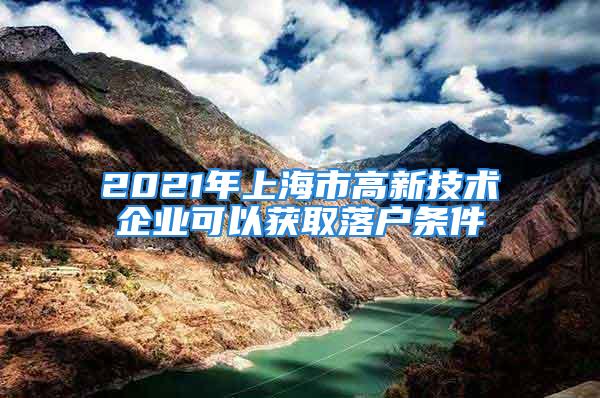 2021年上海市高新技术企业可以获取落户条件